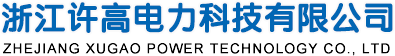 浙江许高电力科技有限公司
ZHEJIANG XUGAO POWER TECHNOLOGY CO., LTD